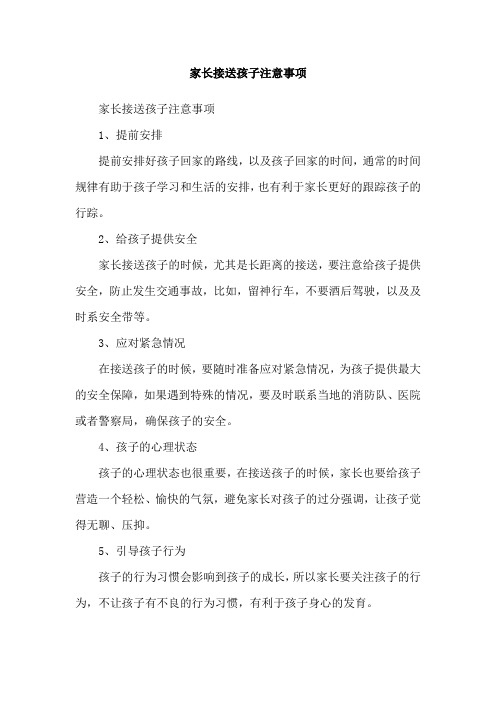 家长接送孩子注意事项

家长接送孩子注意事项

1、提前安排

提前安排好孩子回家的路线，以及孩子回家的时间，通常的时间规律有助于孩子学习和生活的安排，也有利于家长更好的跟踪孩子的行踪。

2、给孩子提供安全

家长接送孩子的时候，尤其是长距离的接送，要注意给孩子提供安全，防止发生交通事故，比如，留神行车，不要酒后驾驶，以及及时系安全带等。

3、应对紧急情况

在接送孩子的时候，要随时准备应对紧急情况，为孩子提供最大的安全保障，如果遇到特殊的情况，要及时联系当地的消防队、医院或者警察局，确保孩子的安全。

4、孩子的心理状态

孩子的心理状态也很重要，在接送孩子的时候，家长也要给孩子营造一个轻松、愉快的气氛，避免家长对孩子的过分强调，让孩子觉得无聊、压抑。

5、引导孩子行为

孩子的行为习惯会影响到孩子的成长，所以家长要关注孩子的行为，不让孩子有不良的行为习惯，有利于孩子身心的发育。